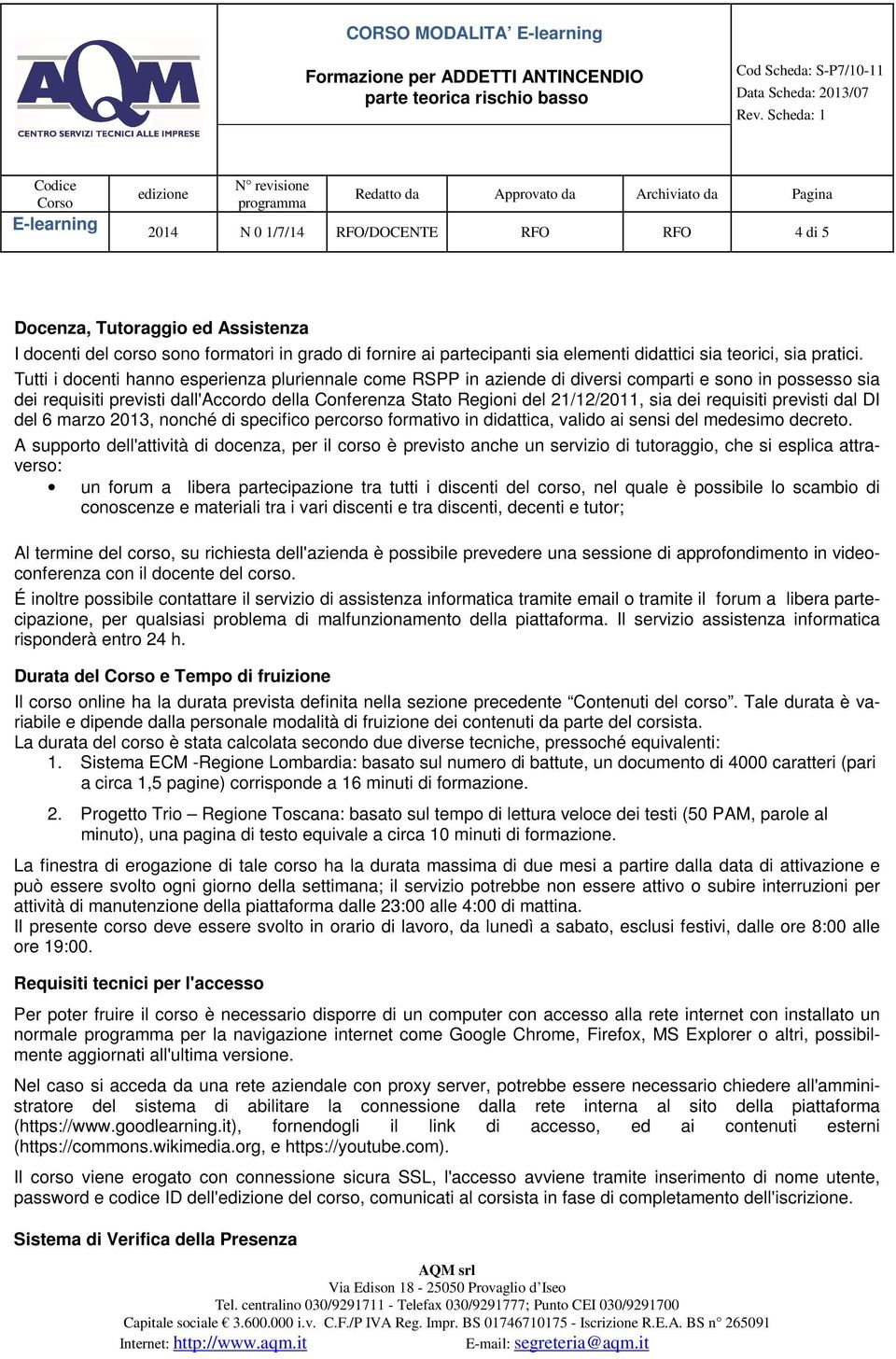 AQM
CENTRO SERVIZI TECNICI ALLE IMPRESE

CORSO MODALITA' E-learning

Formazione per ADDETTI ANTINCENDIO
parte teorica rischio basso

Cod Scheda: S-P7/10-11
Data Scheda: 2013/07
Rev. Scheda: 1

| Codice Corso | edizione | N° revisione programma | Redatto da | Approvato da | Archiviato da | Pagina |
|---|---|---|---|---|---|---|
| E-learning | 2014 | N 0 1/7/14 | RFO/DOCENTE | RFO | RFO | 4 di 5 |

Docenza, Tutoraggio ed Assistenza
I docenti del corso sono formatori in grado di fornire ai partecipanti sia elementi didattici sia teorici, sia pratici. Tutti i docenti hanno esperienza pluriennale come RSPP in aziende di diversi comparti e sono in possesso sia dei requisiti previsti dall'Accordo della Conferenza Stato Regioni del 21/12/2011, sia dei requisiti previsti dal DI del 6 marzo 2013, nonché di specifico percorso formativo in didattica, valido ai sensi del medesimo decreto.
A supporto dell'attività di docenza, per il corso è previsto anche un servizio di tutoraggio, che si esplica attraverso:
• un forum a libera partecipazione tra tutti i discenti del corso, nel quale è possibile lo scambio di conoscenze e materiali tra i vari discenti e tra discenti, decenti e tutor;

Al termine del corso, su richiesta dell'azienda è possibile prevedere una sessione di approfondimento in videoconferenza con il docente del corso.
É inoltre possibile contattare il servizio di assistenza informatica tramite email o tramite il forum a libera partecipazione, per qualsiasi problema di malfunzionamento della piattaforma. Il servizio assistenza informatica risponderà entro 24 h.

Durata del Corso e Tempo di fruizione
Il corso online ha la durata prevista definita nella sezione precedente "Contenuti del corso". Tale durata è variabile e dipende dalla personale modalità di fruizione dei contenuti da parte del corsista.
La durata del corso è stata calcolata secondo due diverse tecniche, pressoché equivalenti:
1. Sistema ECM -Regione Lombardia: basato sul numero di battute, un documento di 4000 caratteri (pari a circa 1,5 pagine) corrisponde a 16 minuti di formazione.
2. Progetto Trio – Regione Toscana: basato sul tempo di lettura veloce dei testi (50 PAM, parole al minuto), una pagina di testo equivale a circa 10 minuti di formazione.

La finestra di erogazione di tale corso ha la durata massima di due mesi a partire dalla data di attivazione e può essere svolto ogni giorno della settimana; il servizio potrebbe non essere attivo o subire interruzioni per attività di manutenzione della piattaforma dalle 23:00 alle 4:00 di mattina.
Il presente corso deve essere svolto in orario di lavoro, da lunedì a sabato, esclusi festivi, dalle ore 8:00 alle ore 19:00.

Requisiti tecnici per l'accesso
Per poter fruire il corso è necessario disporre di un computer con accesso alla rete internet con installato un normale programma per la navigazione internet come Google Chrome, Firefox, MS Explorer o altri, possibilmente aggiornati all'ultima versione.

Nel caso si acceda da una rete aziendale con proxy server, potrebbe essere necessario chiedere all'amministratore del sistema di abilitare la connessione dalla rete interna al sito della piattaforma (https://www.goodlearning.it), fornendogli il link di accesso, ed ai contenuti esterni (https://commons.wikimedia.org, e https://youtube.com).

Il corso viene erogato con connessione sicura SSL, l'accesso avviene tramite inserimento di nome utente, password e codice ID dell'edizione del corso, comunicati al corsista in fase di completamento dell'iscrizione.

Sistema di Verifica della Presenza

AQM srl
Via Edison 18 - 25050 Provaglio d'Iseo
Tel. centralino 030/9291711 - Telefax 030/9291777; Punto CEI 030/9291700
Capitale sociale € 3.600.000 i.v. C.F./P IVA Reg. Impr. BS 01746710175 - Iscrizione R.E.A. BS n° 265091
Internet: http://www.aqm.it E-mail: segreteria@aqm.it